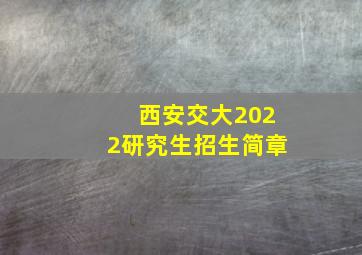 西安交大2022研究生招生简章